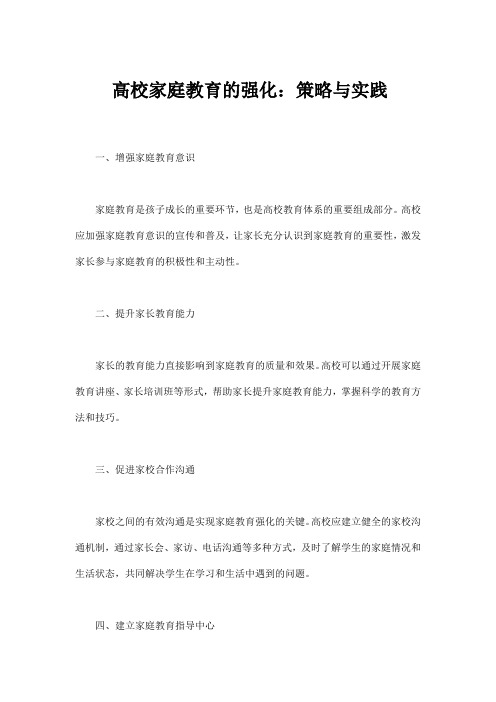 高校家庭教育的强化：策略与实践

一、增强家庭教育意识

家庭教育是孩子成长的重要环节，也是高校教育体系的重要组成部分。高校应加强家庭教育意识的宣传和普及，让家长充分认识到家庭教育的重要性，激发家长参与家庭教育的积极性和主动性。

二、提升家长教育能力

家长的教育能力直接影响到家庭教育的质量和效果。高校可以通过开展家庭教育讲座、家长培训班等形式，帮助家长提升家庭教育能力，掌握科学的教育方法和技巧。

三、促进家校合作沟通

家校之间的有效沟通是实现家庭教育强化的关键。高校应建立健全的家校沟通机制，通过家长会、家访、电话沟通等多种方式，及时了解学生的家庭情况和生活状态，共同解决学生在学习和生活中遇到的问题。

四、建立家庭教育指导中心